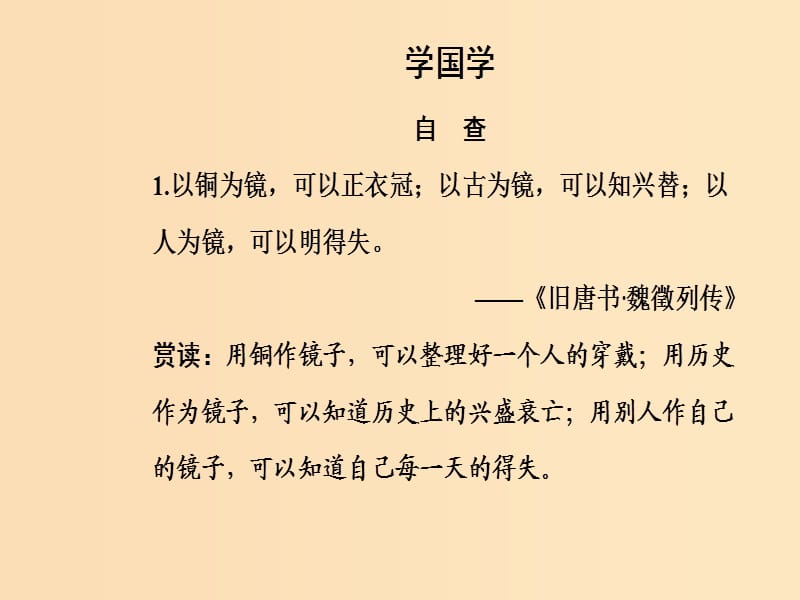 学国学

自　查

1.以铜为镜，可以正衣冠；以古为镜，可以知兴替；以人为镜，可以明得失。

——《旧唐书·魏徵列传》

赏读：用铜作镜子，可以整理好一个人的穿戴；用历史作为镜子，可以知道历史上的兴盛衰亡；用别人作自己的镜子，可以知道自己每一天的得失。